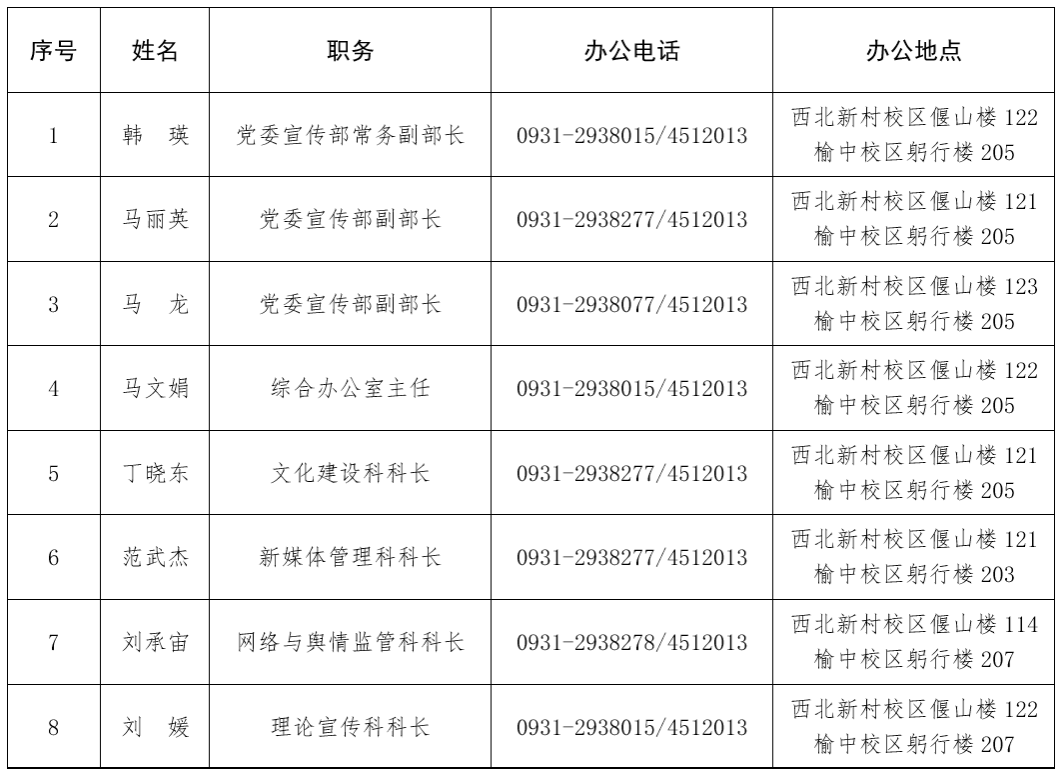 | 序号 | 姓名 | 职务 | 办公电话 | 办公地点 |
|---|---|---|---|---|
| 1 | 韩 瑛 | 党委宣传部常务副部长 | 0931-2938015/4512013 | 西北新村校区偃山楼 122 榆中校区躬行楼 205 |
| 2 | 马丽英 | 党委宣传部副部长 | 0931-2938277/4512013 | 西北新村校区偃山楼 121 榆中校区躬行楼 205 |
| 3 | 马 龙 | 党委宣传部副部长 | 0931-2938077/4512013 | 西北新村校区偃山楼 123 榆中校区躬行楼 205 |
| 4 | 马文娟 | 综合办公室主任 | 0931-2938015/4512013 | 西北新村校区偃山楼 122 榆中校区躬行楼 205 |
| 5 | 丁晓东 | 文化建设科科长 | 0931-2938277/4512013 | 西北新村校区偃山楼 121 榆中校区躬行楼 205 |
| 6 | 范武杰 | 新媒体管理科科长 | 0931-2938277/4512013 | 西北新村校区偃山楼 121 榆中校区躬行楼 203 |
| 7 | 刘承宙 | 网络与舆情监管科科长 | 0931-2938278/4512013 | 西北新村校区偃山楼 114 榆中校区躬行楼 207 |
| 8 | 刘 媛 | 理论宣传科科长 | 0931-2938015/4512013 | 西北新村校区偃山楼 122 榆中校区躬行楼 207 |